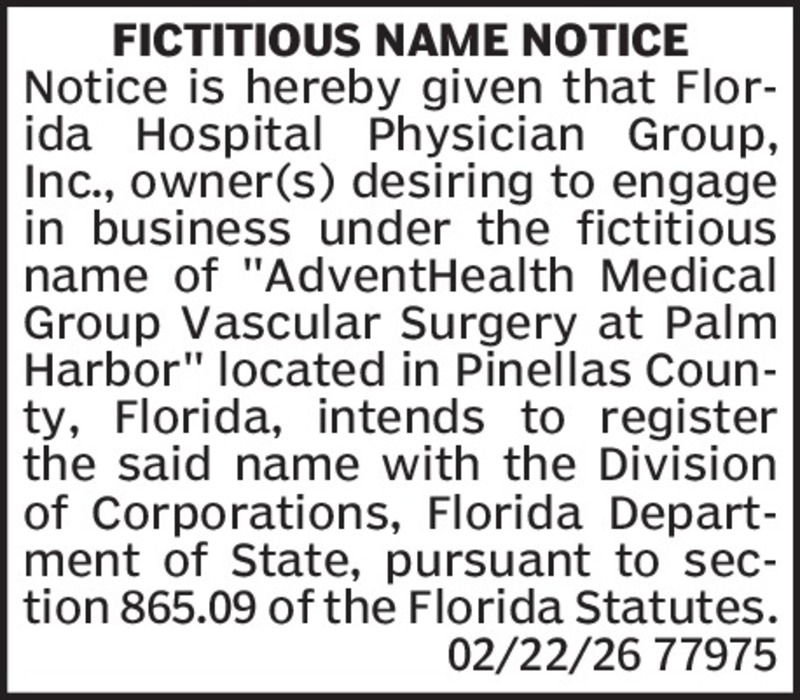 FICTITIOUS NAME NOTICE

Notice is hereby given that Florida Hospital Physician Group, Inc., owner(s) desiring to engage in business under the fictitious name of "AdventHealth Medical Group Vascular Surgery at Palm Harbor" located in Pinellas County, Florida, intends to register the said name with the Division of Corporations, Florida Department of State, pursuant to section 865.09 of the Florida Statutes.

02/22/26 77975